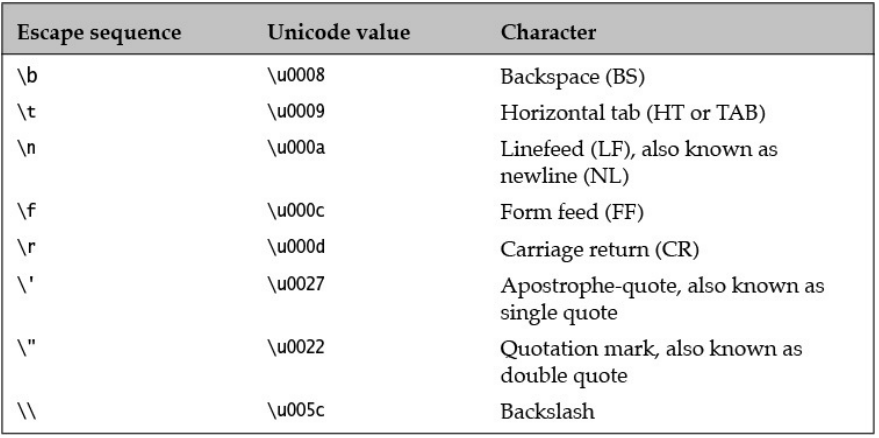 | Escape sequence | Unicode value | Character |
|---|---|---|
| \b | \u0008 | Backspace (BS) |
| \t | \u0009 | Horizontal tab (HT or TAB) |
| \n | \u000a | Linefeed (LF), also known as newline (NL) |
| \f | \u000c | Form feed (FF) |
| \r | \u000d | Carriage return (CR) |
| \' | \u0027 | Apostrophe-quote, also known as single quote |
| \" | \u0022 | Quotation mark, also known as double quote |
| \\\\ | \u005c | Backslash |